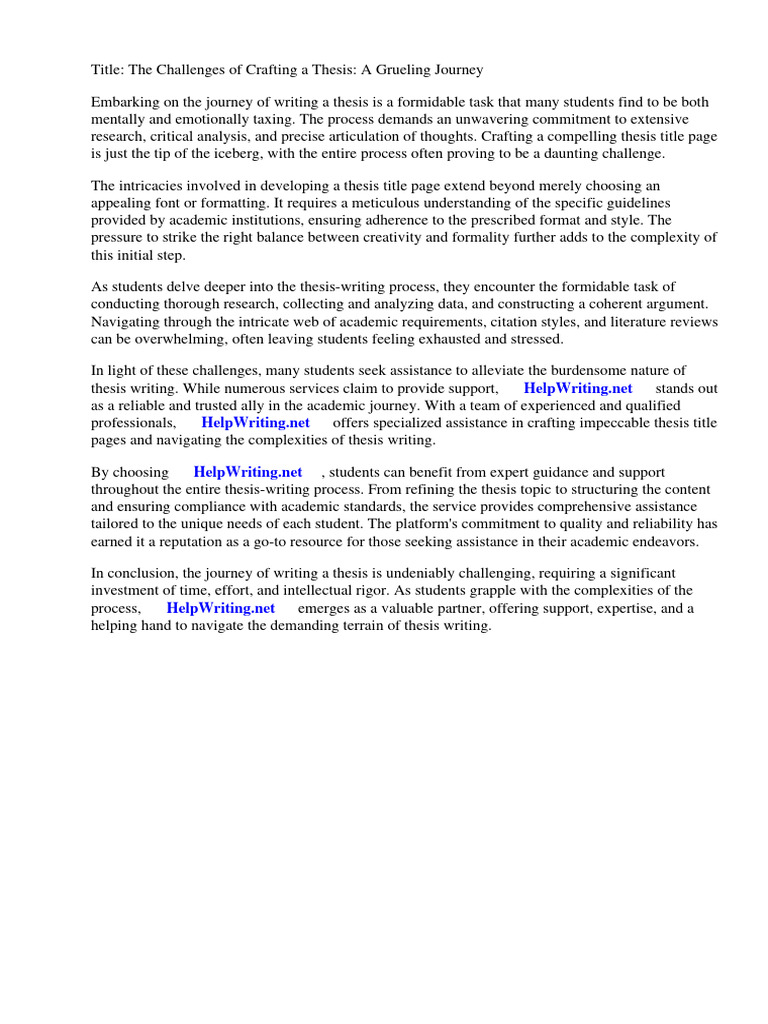 Title: The Challenges of Crafting a Thesis: A Grueling Journey

Embarking on the journey of writing a thesis is a formidable task that many students find to be both mentally and emotionally taxing. The process demands an unwavering commitment to extensive research, critical analysis, and precise articulation of thoughts. Crafting a compelling thesis title page is just the tip of the iceberg, with the entire process often proving to be a daunting challenge.

The intricacies involved in developing a thesis title page extend beyond merely choosing an appealing font or formatting. It requires a meticulous understanding of the specific guidelines provided by academic institutions, ensuring adherence to the prescribed format and style. The pressure to strike the right balance between creativity and formality further adds to the complexity of this initial step.

As students delve deeper into the thesis-writing process, they encounter the formidable task of conducting thorough research, collecting and analyzing data, and constructing a coherent argument. Navigating through the intricate web of academic requirements, citation styles, and literature reviews can be overwhelming, often leaving students feeling exhausted and stressed.

In light of these challenges, many students seek assistance to alleviate the burdensome nature of thesis writing. While numerous services claim to provide support, HelpWriting.net stands out as a reliable and trusted ally in the academic journey. With a team of experienced and qualified professionals, HelpWriting.net offers specialized assistance in crafting impeccable thesis title pages and navigating the complexities of thesis writing.

By choosing HelpWriting.net , students can benefit from expert guidance and support throughout the entire thesis-writing process. From refining the thesis topic to structuring the content and ensuring compliance with academic standards, the service provides comprehensive assistance tailored to the unique needs of each student. The platform's commitment to quality and reliability has earned it a reputation as a go-to resource for those seeking assistance in their academic endeavors.

In conclusion, the journey of writing a thesis is undeniably challenging, requiring a significant investment of time, effort, and intellectual rigor. As students grapple with the complexities of the process, HelpWriting.net emerges as a valuable partner, offering support, expertise, and a helping hand to navigate the demanding terrain of thesis writing.